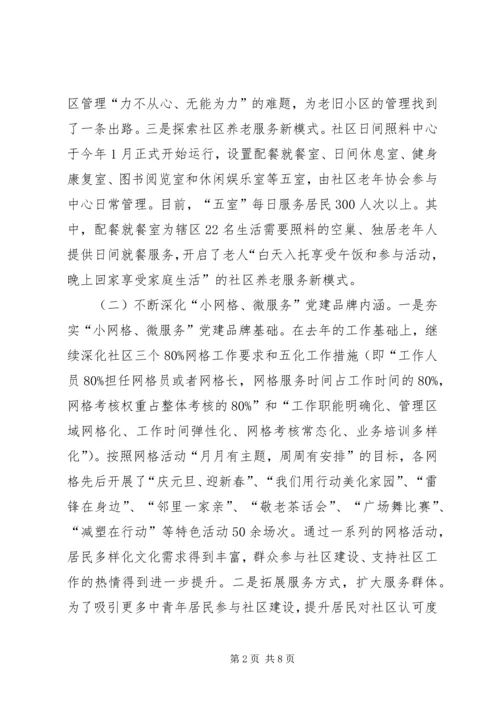 区管理“力不从心、无能为力”的难题，为老旧小区的管理找到了一条出路。三是探索社区养老服务新模式。社区日间照料中心于今年1月正式开始运行，设置配餐就餐室、日间休息室、健身康复室、图书阅览室和休闲娱乐室等五室，由社区老年协会参与中心日常管理。目前，“五室”每日服务居民300人次以上。其中，配餐就餐室为辖区22名生活需要照料的空巢、独居老年人提供日间就餐服务，开启了老人“白天入托享受午饭和参与活动，晚上回家享受家庭生活”的社区养老服务新模式。

（二）不断深化“小网格、微服务”党建品牌内涵。一是夯实“小网格、微服务”党建品牌基础。在去年的工作基础上，继续深化社区三个80%网格工作要求和五化工作措施（即“工作人员80%担任网格员或者网格长，网格服务时间占工作时间的80%，网格考核权重占整体考核的80%”和“工作职能明确化、管理区域网格化、工作时间弹性化、网格考核常态化、业务培训多样化”）。按照网格活动“月月有主题，周周有安排”的目标，各网格先后开展了“庆元旦、迎新春”、“我们用行动美化家园”、“雷锋在身边”、“邻里一家亲”、“敬老茶话会”、“广场舞比赛”、“减塑在行动”等特色活动50余场次。通过一系列的网格活动，居民多样化文化需求得到丰富，群众参与社区建设、支持社区工作的热情得到进一步提升。二是拓展服务方式，扩大服务群体。为了吸引更多中青年居民参与社区建设，提升居民对社区认可度

第2页 共8页